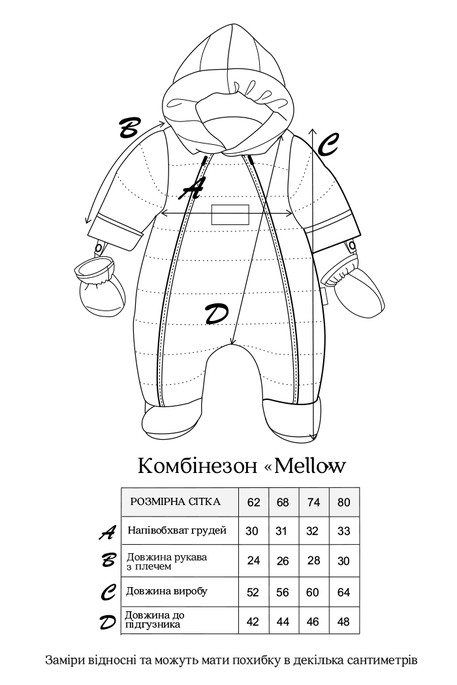 B
C
A
D

Комбінезон «Mellow

| | РОЗМІРНА СІТКА | 62 | 68 | 74 | 80 |
|---|---|---|---|---|---|
| A | Напівобхват грудей | 30 | 31 | 32 | 33 |
| B | Довжина рукава з плечем | 24 | 26 | 28 | 30 |
| C | Довжина виробу | 52 | 56 | 60 | 64 |
| D | Довжина до підгузника | 42 | 44 | 46 | 48 |

Заміри відносні та можуть мати похибку в декілька сантиметрів